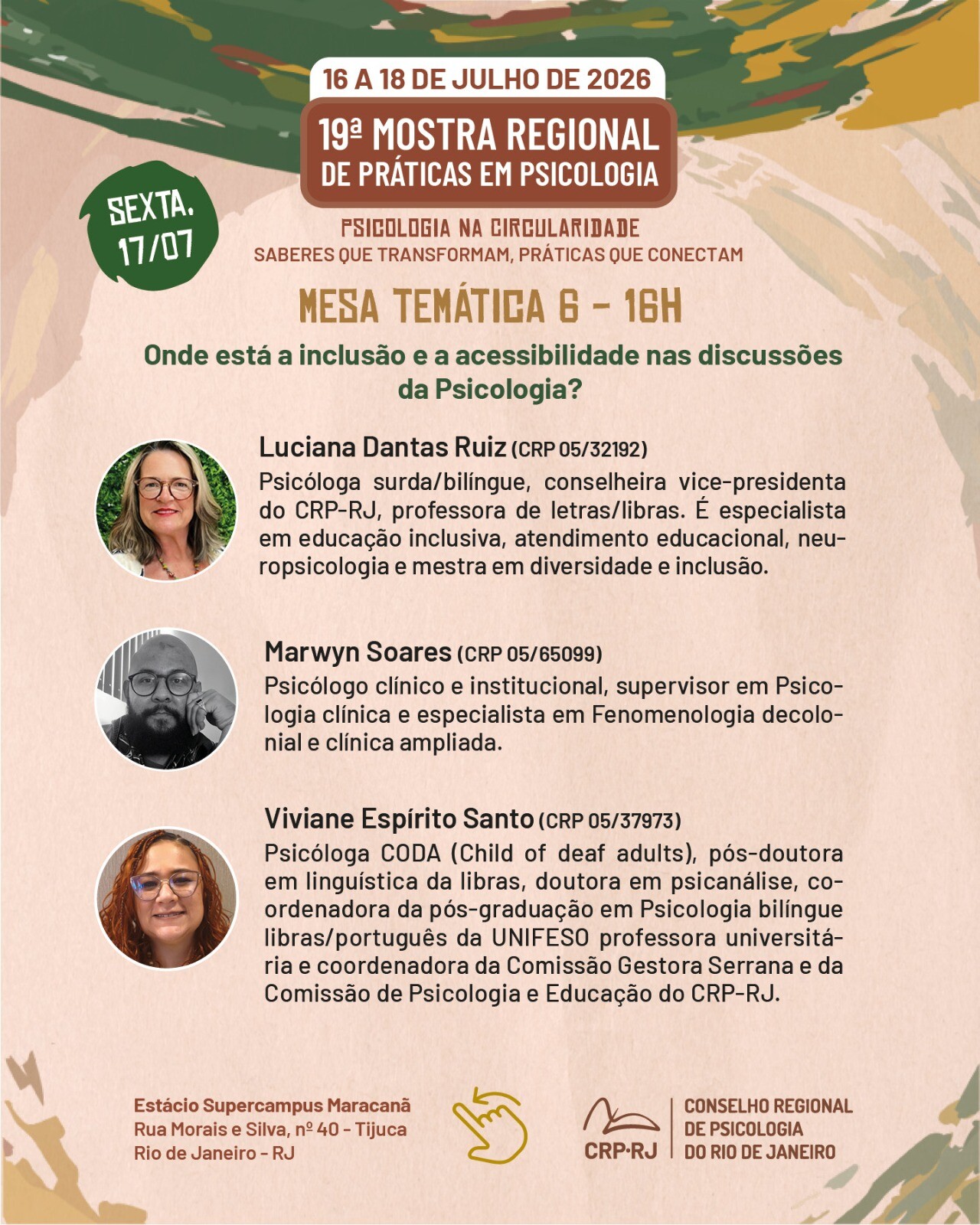 16 A 18 DE JULHO DE 2026

19ª MOSTRA REGIONAL DE PRÁTICAS EM PSICOLOGIA

SEXTA, 17/07

PSICOLOGIA NA CIRCULARIDADE
SABERES QUE TRANSFORMAM, PRÁTICAS QUE CONECTAM

MESA TEMÁTICA 6 - 16H

Onde está a inclusão e a acessibilidade nas discussões da Psicologia?

Luciana Dantas Ruiz (CRP 05/32192)
Psicóloga surda/bilíngue, conselheira vice-presidenta do CRP-RJ, professora de letras/libras. É especialista em educação inclusiva, atendimento educacional, neuropsicologia e mestra em diversidade e inclusão.

Marwyn Soares (CRP 05/65099)
Psicólogo clínico e institucional, supervisor em Psicologia clínica e especialista em Fenomenologia decolonial e clínica ampliada.

Viviane Espírito Santo (CRP 05/37973)
Psicóloga CODA (Child of deaf adults), pós-doutora em linguística da libras, doutora em psicanálise, coordenadora da pós-graduação em Psicologia bilíngue libras/português da UNIFESO professora universitária e coordenadora da Comissão Gestora Serrana e da Comissão de Psicologia e Educação do CRP-RJ.

Estácio Supercampus Maracanã
Rua Morais e Silva, nº 40 - Tijuca
Rio de Janeiro - RJ

CRP·RJ
CONSELHO REGIONAL DE PSICOLOGIA DO RIO DE JANEIRO